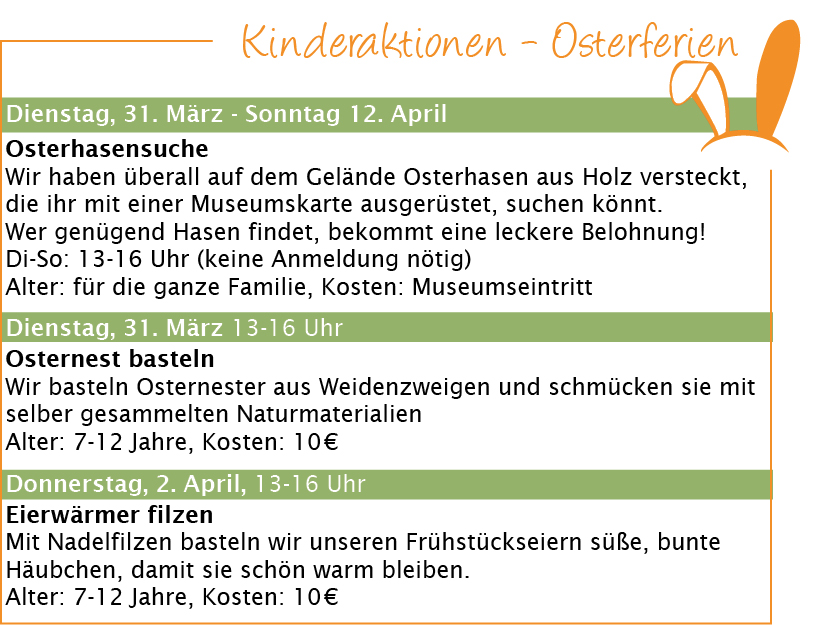 Kinderaktionen - Osterferien

Dienstag, 31. März - Sonntag 12. April

Osterhasensuche
Wir haben überall auf dem Gelände Osterhasen aus Holz versteckt, die ihr mit einer Museumskarte ausgerüstet, suchen könnt.
Wer genügend Hasen findet, bekommt eine leckere Belohnung!
Di-So: 13-16 Uhr (keine Anmeldung nötig)
Alter: für die ganze Familie, Kosten: Museumseintritt

Dienstag, 31. März 13-16 Uhr

Osternest basteln
Wir basteln Osternester aus Weidenzweigen und schmücken sie mit selber gesammelten Naturmaterialien
Alter: 7-12 Jahre, Kosten: 10€

Donnerstag, 2. April, 13-16 Uhr

Eierwärmer filzen
Mit Nadelfilzen basteln wir unseren Frühstückseiern süße, bunte Häubchen, damit sie schön warm bleiben.
Alter: 7-12 Jahre, Kosten: 10€